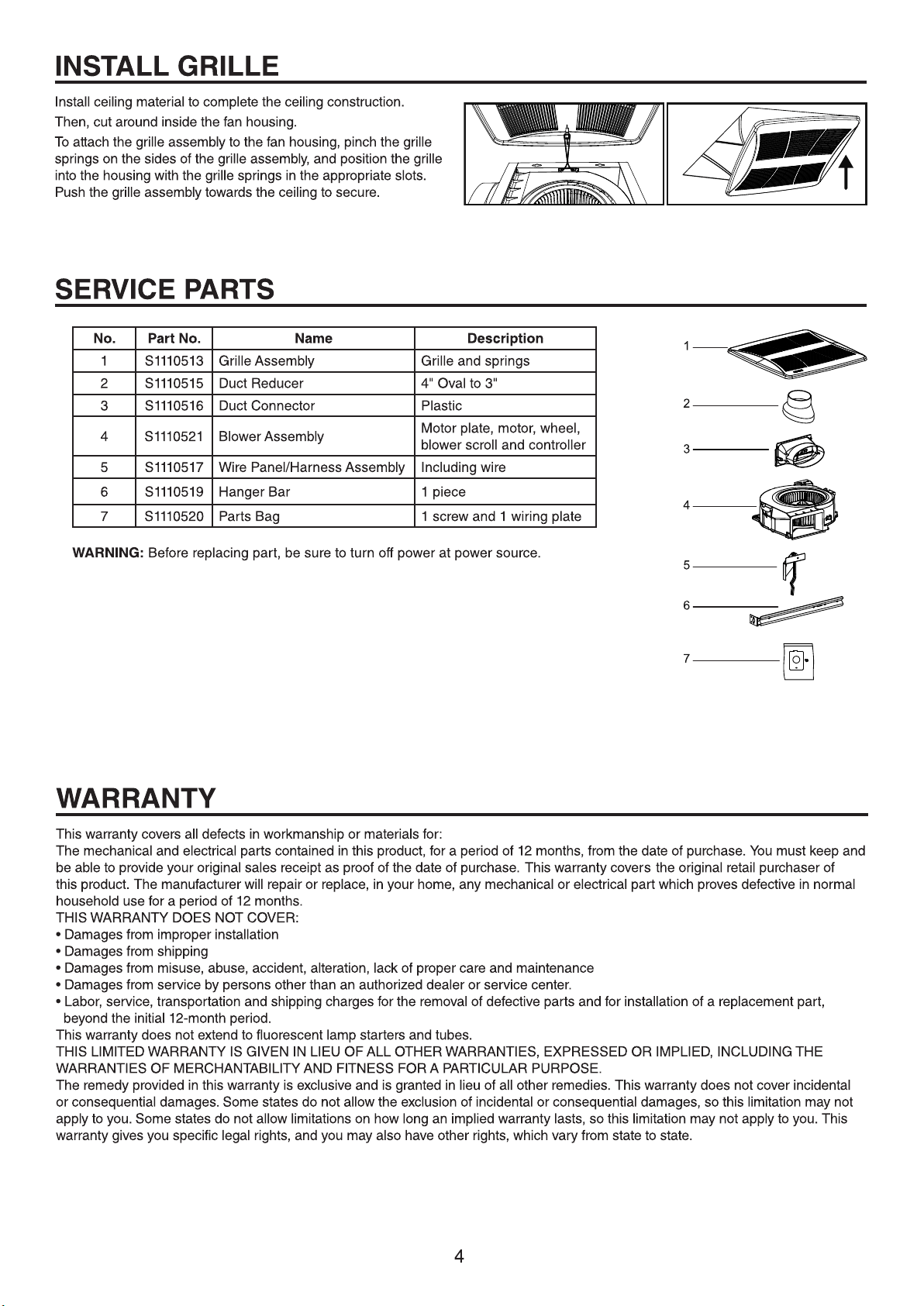 INSTALL GRILLE

Install ceiling material to complete the ceiling construction.
Then, cut around inside the fan housing.
To attach the grille assembly to the fan housing, pinch the grille springs on the sides of the grille assembly, and position the grille into the housing with the grille springs in the appropriate slots. Push the grille assembly towards the ceiling to secure.

SERVICE PARTS

| No. | Part No. | Name | Description |
|---|---|---|---|
| 1 | S1110513 | Grille Assembly | Grille and springs |
| 2 | S1110515 | Duct Reducer | 4" Oval to 3" |
| 3 | S1110516 | Duct Connector | Plastic |
| 4 | S1110521 | Blower Assembly | Motor plate, motor, wheel, blower scroll and controller |
| 5 | S1110517 | Wire Panel/Harness Assembly | Including wire |
| 6 | S1110519 | Hanger Bar | 1 piece |
| 7 | S1110520 | Parts Bag | 1 screw and 1 wiring plate |

WARNING: Before replacing part, be sure to turn off power at power source.

1
2
3
4
5
6
7

WARRANTY

This warranty covers all defects in workmanship or materials for:
The mechanical and electrical parts contained in this product, for a period of 12 months, from the date of purchase. You must keep and be able to provide your original sales receipt as proof of the date of purchase. This warranty covers the original retail purchaser of this product. The manufacturer will repair or replace, in your home, any mechanical or electrical part which proves defective in normal household use for a period of 12 months.
THIS WARRANTY DOES NOT COVER:
• Damages from improper installation
• Damages from shipping
• Damages from misuse, abuse, accident, alteration, lack of proper care and maintenance
• Damages from service by persons other than an authorized dealer or service center.
• Labor, service, transportation and shipping charges for the removal of defective parts and for installation of a replacement part, beyond the initial 12-month period.
This warranty does not extend to fluorescent lamp starters and tubes.
THIS LIMITED WARRANTY IS GIVEN IN LIEU OF ALL OTHER WARRANTIES, EXPRESSED OR IMPLIED, INCLUDING THE WARRANTIES OF MERCHANTABILITY AND FITNESS FOR A PARTICULAR PURPOSE.
The remedy provided in this warranty is exclusive and is granted in lieu of all other remedies. This warranty does not cover incidental or consequential damages. Some states do not allow the exclusion of incidental or consequential damages, so this limitation may not apply to you. Some states do not allow limitations on how long an implied warranty lasts, so this limitation may not apply to you. This warranty gives you specific legal rights, and you may also have other rights, which vary from state to state.

4